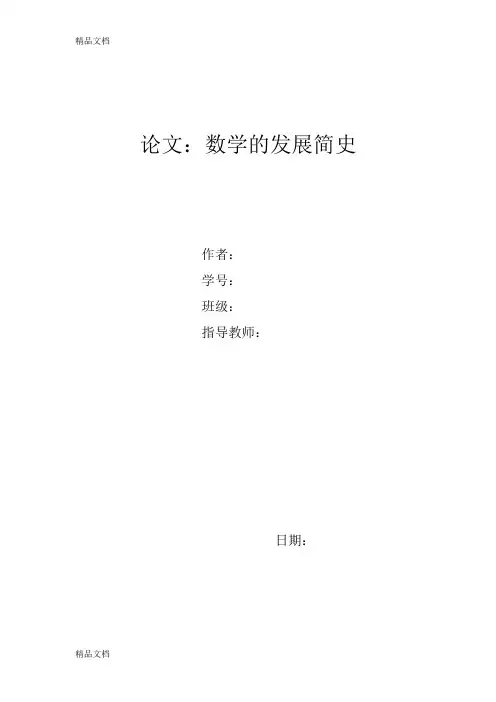 精品文档

论文：数学的发展简史

作者：
学号：
班级：
指导教师：

日期：

精品文档